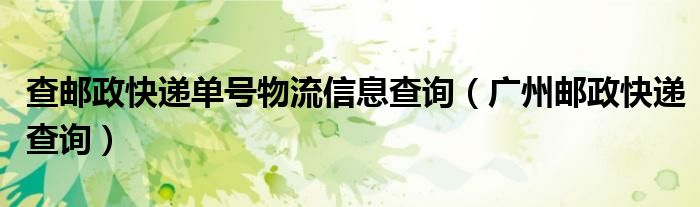 查邮政快递单号物流信息查询（广州邮政快递查询）